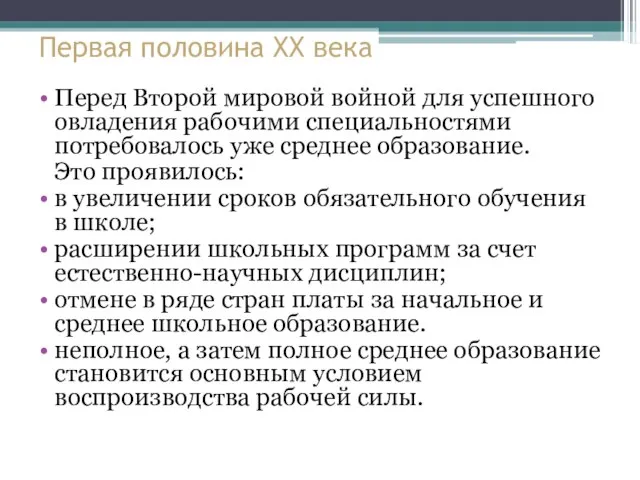 Первая половина XX века

• Перед Второй мировой войной для успешного овладения рабочими специальностями потребовалось уже среднее образование.
Это проявилось:
• в увеличении сроков обязательного обучения в школе;
• расширении школьных программ за счет естественно-научных дисциплин;
• отмене в ряде стран платы за начальное и среднее школьное образование.
• неполное, а затем полное среднее образование становится основным условием воспроизводства рабочей силы.